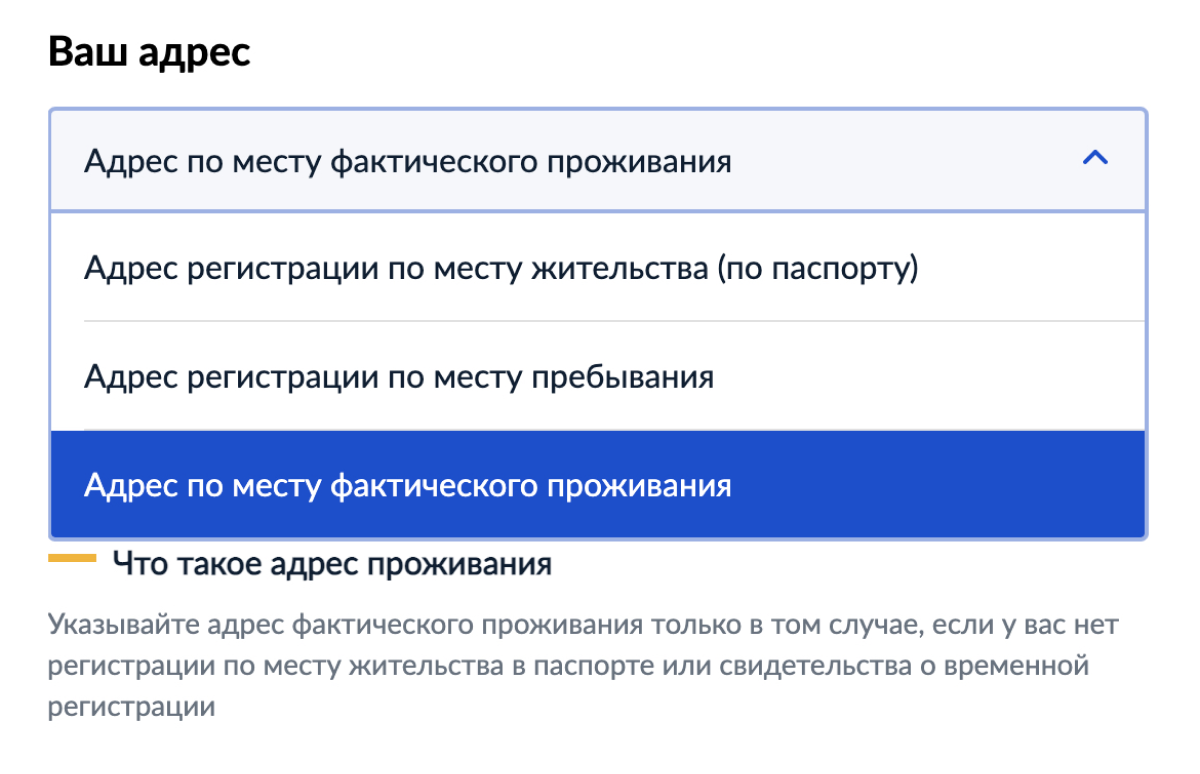 Ваш адрес

Адрес по месту фактического проживания

Адрес регистрации по месту жительства (по паспорту)

Адрес регистрации по месту пребывания

Адрес по месту фактического проживания

Что такое адрес проживания

Указывайте адрес фактического проживания только в том случае, если у вас нет регистрации по месту жительства в паспорте или свидетельства о временной регистрации